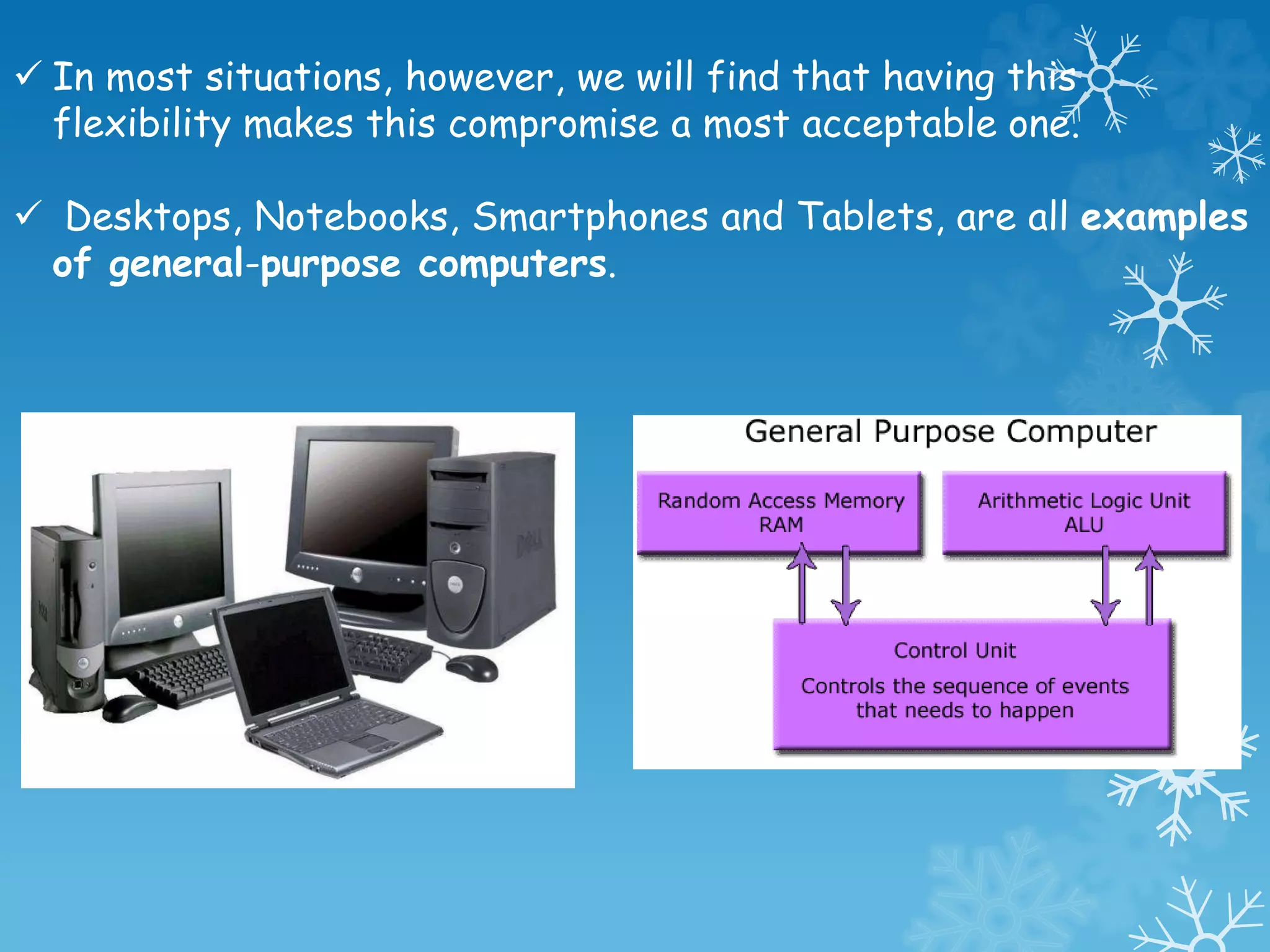 ✓ In most situations, however, we will find that having this flexibility makes this compromise a most acceptable one.

✓ Desktops, Notebooks, Smartphones and Tablets, are all examples of general-purpose computers.

DELL

General Purpose Computer

Random Access Memory
RAM

Arithmetic Logic Unit
ALU

Control Unit

Controls the sequence of events that needs to happen